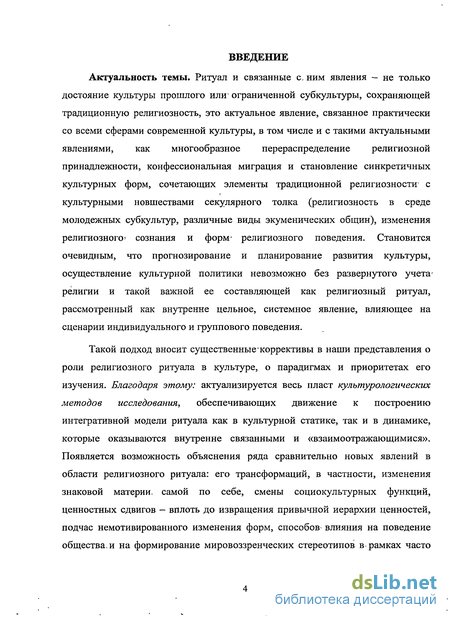 ВВЕДЕНИЕ

Актуальность темы. Ритуал и связанные с ним явления – не только достояние культуры прошлого или ограниченной субкультуры, сохраняющей традиционную религиозность, это актуальное явление, связанное практически со всеми сферами современной культуры, в том числе и с такими актуальными явлениями, как многообразное перераспределение религиозной принадлежности, конфессиональная миграция и становление синкретичных культурных форм, сочетающих элементы традиционной религиозности с культурными новшествами секулярного толка (религиозность в среде молодежных субкультур, различные виды экуменических общин), изменения религиозного сознания и форм религиозного поведения. Становится очевидным, что прогнозирование и планирование развития культуры, осуществление культурной политики невозможно без развернутого учета религии и такой важной ее составляющей как религиозный ритуал, рассмотренный как внутренне цельное, системное явление, влияющее на сценарии индивидуального и группового поведения.

Такой подход вносит существенные коррективы в наши представления о роли религиозного ритуала в культуре, о парадигмах и приоритетах его изучения. Благодаря этому: актуализируется весь пласт культурологических методов исследования, обеспечивающих движение к построению интегративной модели ритуала как в культурной статике, так и в динамике, которые оказываются внутренне связанными и «взаимоотражающимися». Появляется возможность объяснения ряда сравнительно новых явлений в области религиозного ритуала: его трансформаций, в частности, изменения знаковой материи самой по себе, смены социокультурных функций, ценностных сдвигов – вплоть до извращения привычной иерархии ценностей, подчас немотивированного изменения форм, способов влияния на поведение общества и на формирование мировоззренческих стереотипов в рамках часто

4

dsLib.net
библиотека диссертаций